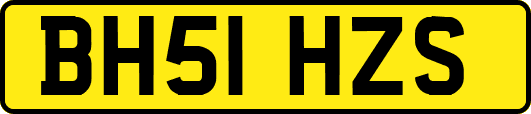 BH51 HZS